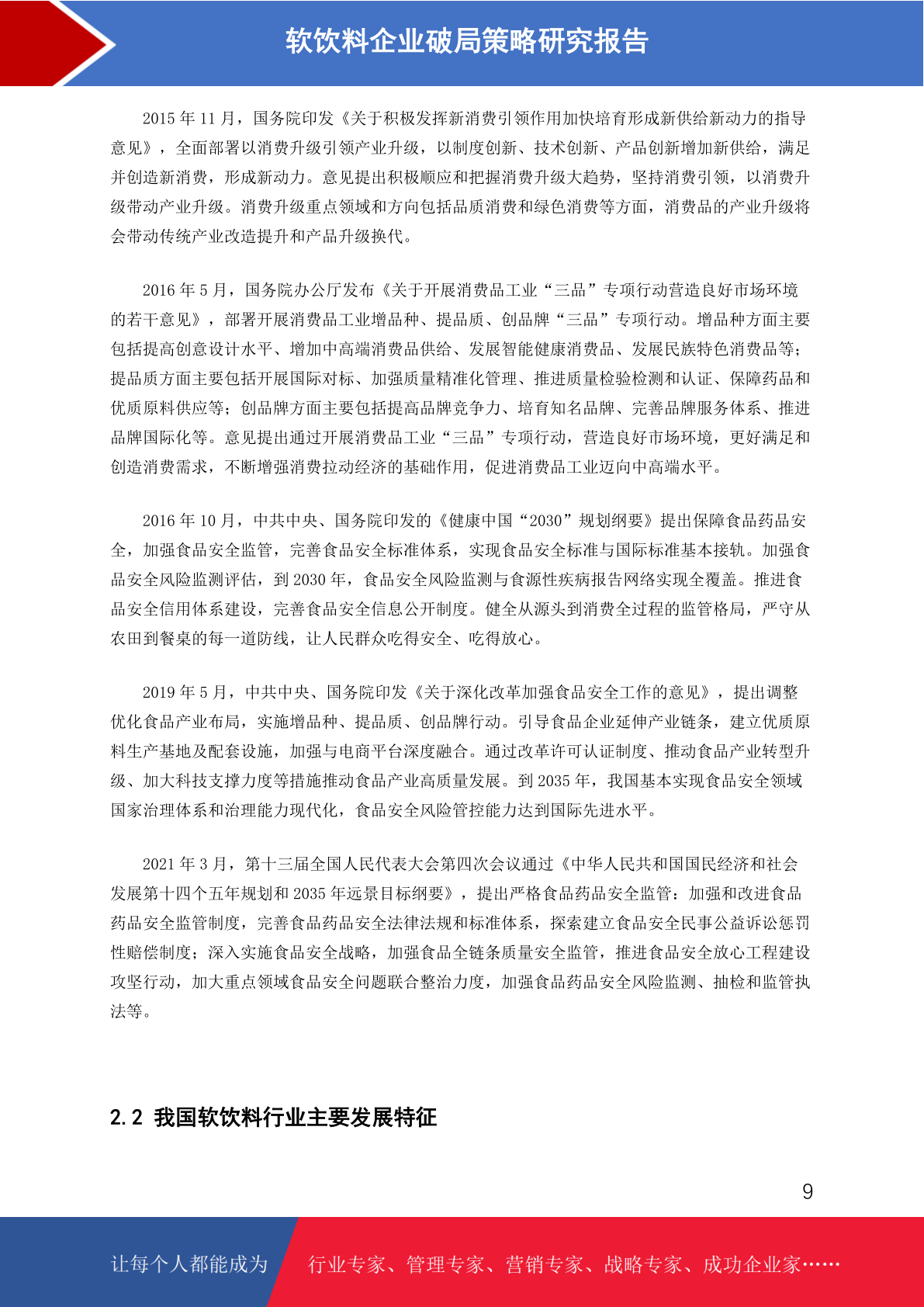 软饮料企业破局策略研究报告

2015 年 11 月，国务院印发《关于积极发挥新消费引领作用加快培育形成新供给新动力的指导意见》，全面部署以消费升级引领产业升级，以制度创新、技术创新、产品创新增加新供给，满足并创造新消费，形成新动力。意见提出积极顺应和把握消费升级大趋势，坚持消费引领，以消费升级带动产业升级。消费升级重点领域和方向包括品质消费和绿色消费等方面，消费品的产业升级将会带动传统产业改造提升和产品升级换代。

2016 年 5 月，国务院办公厅发布《关于开展消费品工业“三品”专项行动营造良好市场环境的若干意见》，部署开展消费品工业增品种、提品质、创品牌“三品”专项行动。增品种方面主要包括提高创意设计水平、增加中高端消费品供给、发展智能健康消费品、发展民族特色消费品等；提品质方面主要包括开展国际对标、加强质量精准化管理、推进质量检验检测和认证、保障药品和优质原料供应等；创品牌方面主要包括提高品牌竞争力、培育知名品牌、完善品牌服务体系、推进品牌国际化等。意见提出通过开展消费品工业“三品”专项行动，营造良好市场环境，更好满足和创造消费需求，不断增强消费拉动经济的基础作用，促进消费品工业迈向中高端水平。

2016 年 10 月，中共中央、国务院印发的《健康中国“2030”规划纲要》提出保障食品药品安全，加强食品安全监管，完善食品安全标准体系，实现食品安全标准与国际标准基本接轨。加强食品安全风险监测评估，到 2030 年，食品安全风险监测与食源性疾病报告网络实现全覆盖。推进食品安全信用体系建设，完善食品安全信息公开制度。健全从源头到消费全过程的监管格局，严守从农田到餐桌的每一道防线，让人民群众吃得安全、吃得放心。

2019 年 5 月，中共中央、国务院印发《关于深化改革加强食品安全工作的意见》，提出调整优化食品产业布局，实施增品种、提品质、创品牌行动。引导食品企业延伸产业链条，建立优质原料生产基地及配套设施，加强与电商平台深度融合。通过改革许可认证制度、推动食品产业转型升级、加大科技支撑力度等措施推动食品产业高质量发展。到 2035 年，我国基本实现食品安全领域国家治理体系和治理能力现代化，食品安全风险管控能力达到国际先进水平。

2021 年 3 月，第十三届全国人民代表大会第四次会议通过《中华人民共和国国民经济和社会发展第十四个五年规划和 2035 年远景目标纲要》，提出严格食品药品安全监管：加强和改进食品药品安全监管制度，完善食品药品安全法律法规和标准体系，探索建立食品安全民事公益诉讼惩罚性赔偿制度；深入实施食品安全战略，加强食品全链条质量安全监管，推进食品安全放心工程建设攻坚行动，加大重点领域食品安全问题联合整治力度，加强食品药品安全风险监测、抽检和监管执法等。

2.2 我国软饮料行业主要发展特征

9

让每个人都能成为 行业专家、管理专家、营销专家、战略专家、成功企业家……